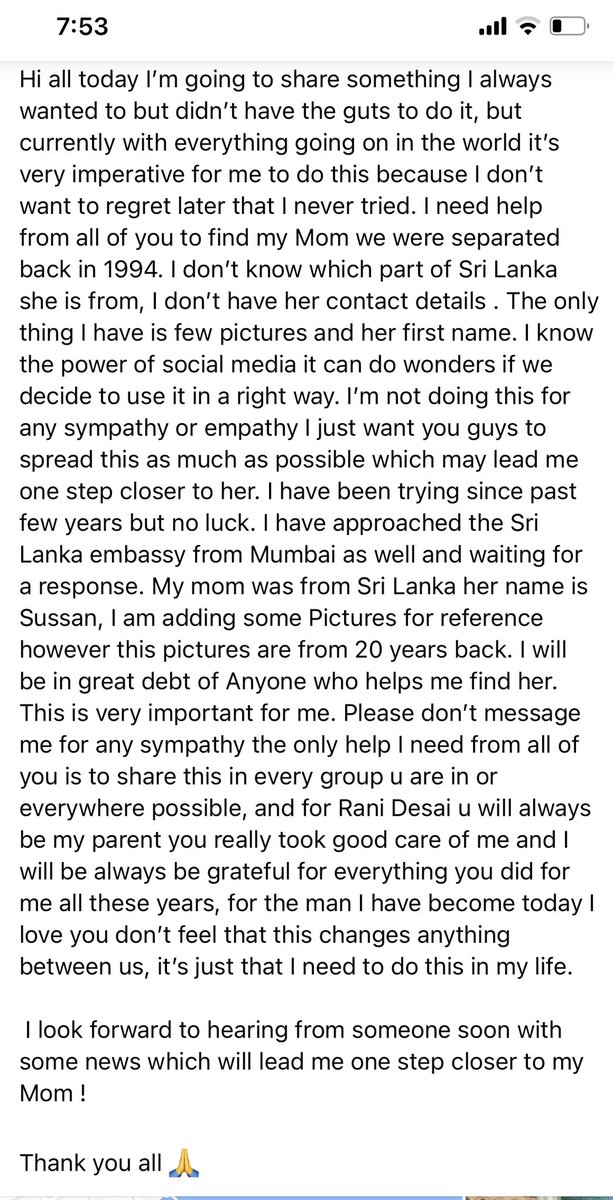 7:53

Hi all today I'm going to share something I always wanted to but didn't have the guts to do it, but currently with everything going on in the world it's very imperative for me to do this because I don't want to regret later that I never tried. I need help from all of you to find my Mom we were separated back in 1994. I don't know which part of Sri Lanka she is from, I don't have her contact details . The only thing I have is few pictures and her first name. I know the power of social media it can do wonders if we decide to use it in a right way. I'm not doing this for any sympathy or empathy I just want you guys to spread this as much as possible which may lead me one step closer to her. I have been trying since past few years but no luck. I have approached the Sri Lanka embassy from Mumbai as well and waiting for a response. My mom was from Sri Lanka her name is Sussan, I am adding some Pictures for reference however this pictures are from 20 years back. I will be in great debt of Anyone who helps me find her. This is very important for me. Please don't message me for any sympathy the only help I need from all of you is to share this in every group u are in or everywhere possible, and for Rani Desai u will always be my parent you really took good care of me and I will be always be grateful for everything you did for me all these years, for the man I have become today I love you don't feel that this changes anything between us, it's just that I need to do this in my life.

I look forward to hearing from someone soon with some news which will lead me one step closer to my Mom !

Thank you all 🙏